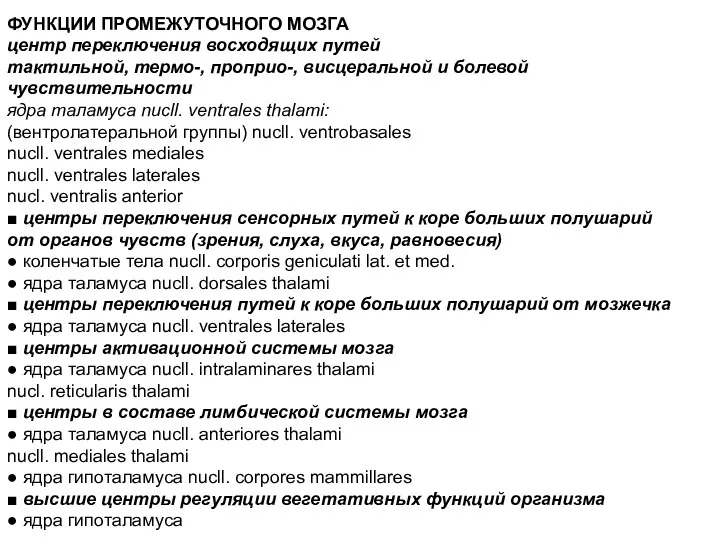 ФУНКЦИИ ПРОМЕЖУТОЧНОГО МОЗГА
центр переключения восходящих путей тактильной, термо-, проприо-, висцеральной и болевой чувствительности
ядра таламуса nucll. ventrales thalami:
(вентролатеральной группы) nucll. ventrobasales
nucll. ventrales mediales
nucll. ventrales laterales
nucl. ventralis anterior
■ центры переключения сенсорных путей к коре больших полушарий от органов чувств (зрения, слуха, вкуса, равновесия)
● коленчатые тела nucll. corporis geniculati lat. et med.
● ядра таламуса nucll. dorsales thalami
■ центры переключения путей к коре больших полушарий от мозжечка
● ядра таламуса nucll. ventrales laterales
■ центры активационной системы мозга
● ядра таламуса nucll. intralaminares thalami
nucl. reticularis thalami
■ центры в составе лимбической системы мозга
● ядра таламуса nucll. anteriores thalami
nucll. mediales thalami
● ядра гипоталамуса nucll. corpores mammillares
■ высшие центры регуляции вегетативных функций организма
● ядра гипоталамуса